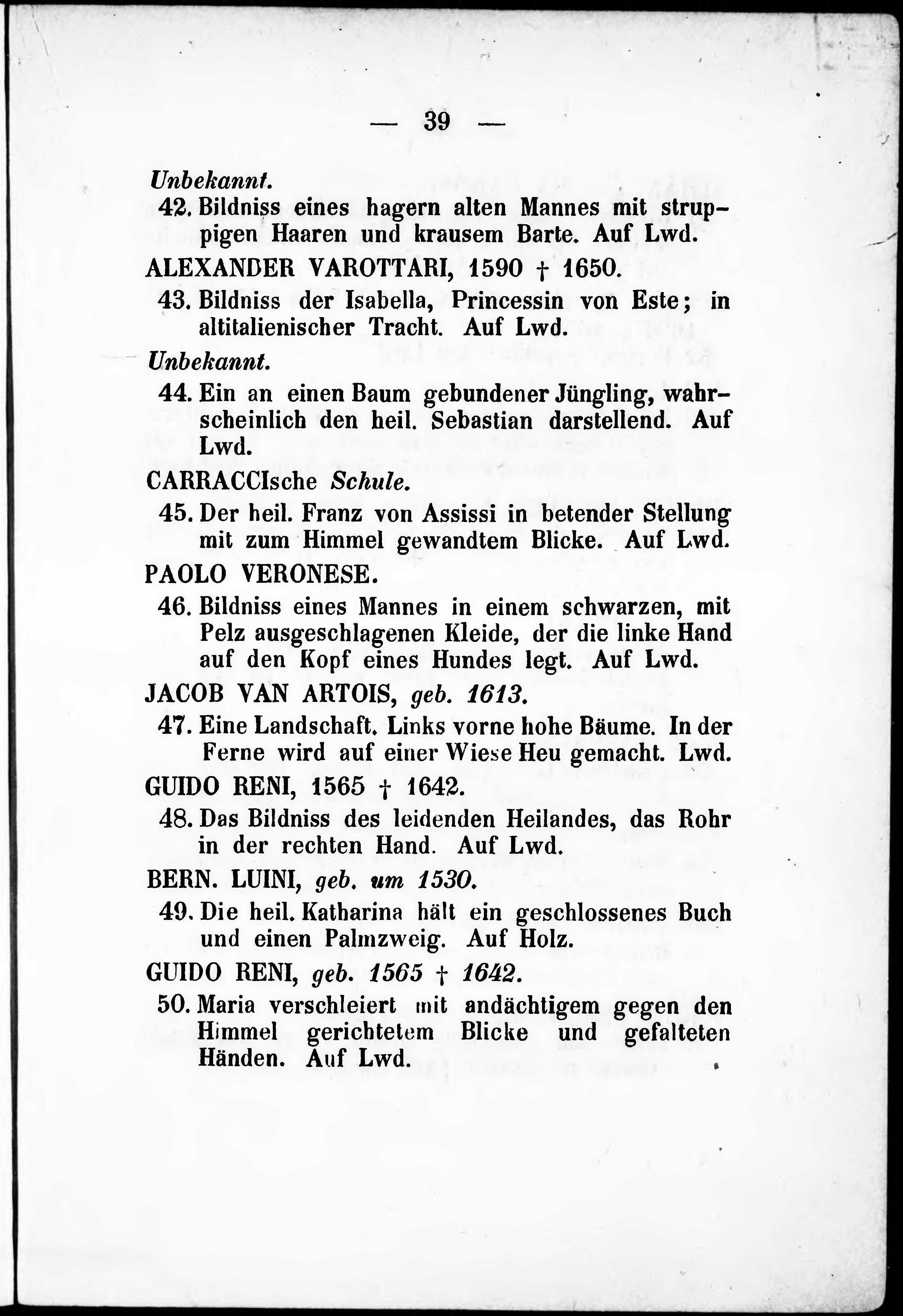 — 39 —

Unbekannt.

42. Bildniss eines hagern alten Mannes mit struppigen Haaren und krausem Barte. Auf Lwd.

ALEXANDER VAROTTARI, 1590 † 1650.

43. Bildniss der Isabella, Princessin von Este; in altitalienischer Tracht. Auf Lwd.

Unbekannt.

44. Ein an einen Baum gebundener Jüngling, wahrscheinlich den heil. Sebastian darstellend. Auf Lwd.

CARRACCIsche Schule.

45. Der heil. Franz von Assissi in betender Stellung mit zum Himmel gewandtem Blicke. Auf Lwd.

PAOLO VERONESE.

46. Bildniss eines Mannes in einem schwarzen, mit Pelz ausgeschlagenen Kleide, der die linke Hand auf den Kopf eines Hundes legt. Auf Lwd.

JACOB VAN ARTOIS, geb. 1613.

47. Eine Landschaft. Links vorne hohe Bäume. In der Ferne wird auf einer Wiese Heu gemacht. Lwd.

GUIDO RENI, 1565 † 1642.

48. Das Bildniss des leidenden Heilandes, das Rohr in der rechten Hand. Auf Lwd.

BERN. LUINI, geb. um 1530.

49. Die heil. Katharina hält ein geschlossenes Buch und einen Palmzweig. Auf Holz.

GUIDO RENI, geb. 1565 † 1642.

50. Maria verschleiert mit andächtigem gegen den Himmel gerichtetem Blicke und gefalteten Händen. Auf Lwd.